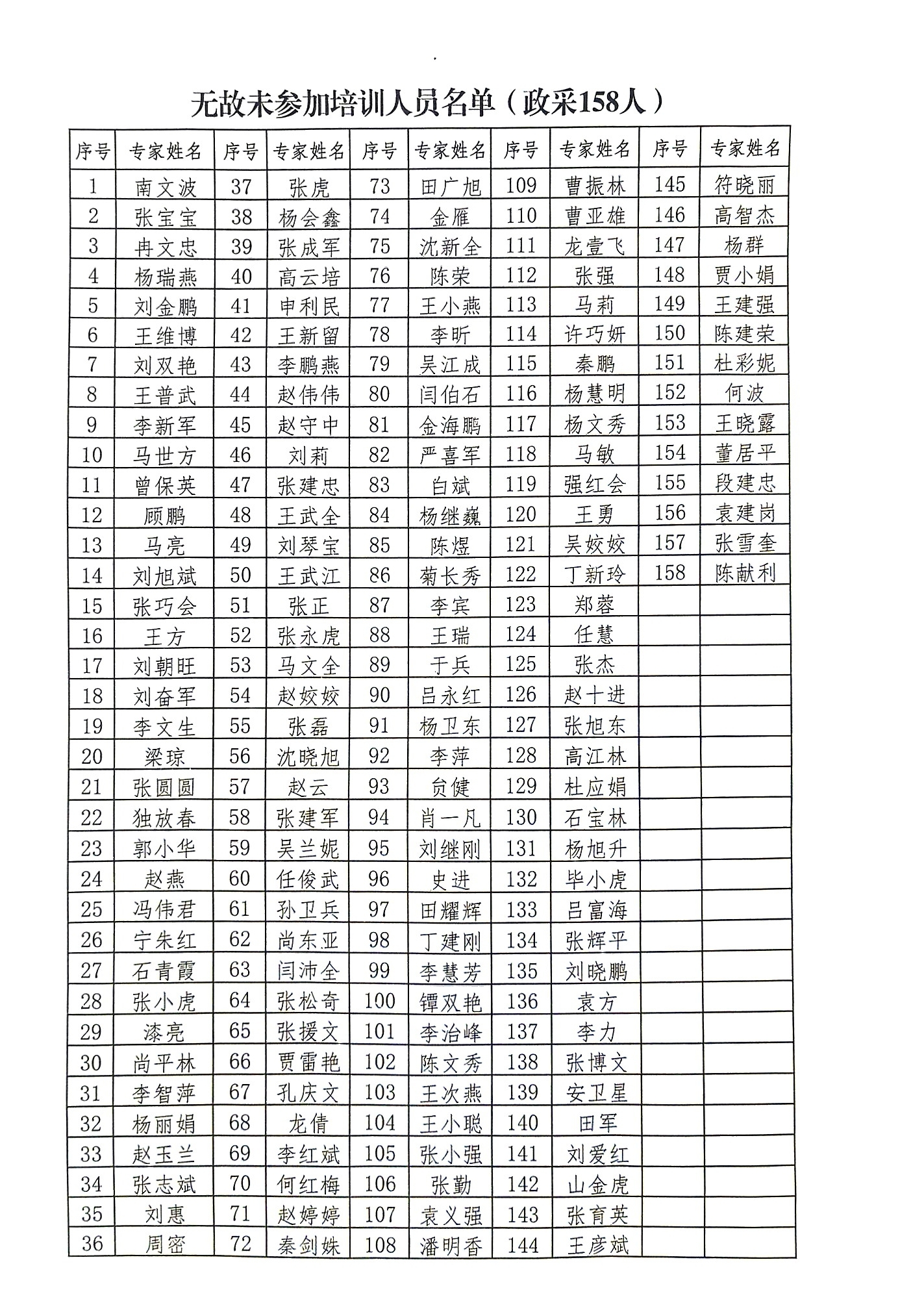 无故未参加培训人员名单（政采158人）

| 序号 | 专家姓名 | 序号 | 专家姓名 | 序号 | 专家姓名 | 序号 | 专家姓名 | 序号 | 专家姓名 |
|---|---|---|---|---|---|---|---|---|---|
| 1 | 南文波 | 37 | 张虎 | 73 | 田广旭 | 109 | 曹振林 | 145 | 符晓丽 |
| 2 | 张宝宝 | 38 | 杨会鑫 | 74 | 金雁 | 110 | 曹亚雄 | 146 | 高智杰 |
| 3 | 冉文忠 | 39 | 张成军 | 75 | 沈新全 | 111 | 龙壹飞 | 147 | 杨群 |
| 4 | 杨瑞燕 | 40 | 高云培 | 76 | 陈荣 | 112 | 张强 | 148 | 贾小娟 |
| 5 | 刘金鹏 | 41 | 申利民 | 77 | 王小燕 | 113 | 马莉 | 149 | 王建强 |
| 6 | 王维博 | 42 | 王新留 | 78 | 李昕 | 114 | 许巧妍 | 150 | 陈建荣 |
| 7 | 刘双艳 | 43 | 李鹏燕 | 79 | 吴江成 | 115 | 秦鹏 | 151 | 杜彩妮 |
| 8 | 王普武 | 44 | 赵伟伟 | 80 | 闫伯石 | 116 | 杨慧明 | 152 | 何波 |
| 9 | 李新军 | 45 | 赵守中 | 81 | 金海鹏 | 117 | 杨文秀 | 153 | 王晓露 |
| 10 | 马世方 | 46 | 刘莉 | 82 | 严喜军 | 118 | 马敏 | 154 | 董居平 |
| 11 | 曾保英 | 47 | 张建忠 | 83 | 白斌 | 119 | 强红会 | 155 | 段建忠 |
| 12 | 顾鹏 | 48 | 王武全 | 84 | 杨继巍 | 120 | 王勇 | 156 | 袁建岗 |
| 13 | 马亮 | 49 | 刘琴宝 | 85 | 陈煜 | 121 | 吴姣姣 | 157 | 张雪奎 |
| 14 | 刘旭斌 | 50 | 王武江 | 86 | 菊长秀 | 122 | 丁新玲 | 158 | 陈献利 |
| 15 | 张巧会 | 51 | 张正 | 87 | 李宾 | 123 | 郑蓉 | | |
| 16 | 王方 | 52 | 张永虎 | 88 | 王瑞 | 124 | 任慧 | | |
| 17 | 刘朝旺 | 53 | 马文全 | 89 | 于兵 | 125 | 张杰 | | |
| 18 | 刘奋军 | 54 | 赵姣姣 | 90 | 吕永红 | 126 | 赵十进 | | |
| 19 | 李文生 | 55 | 张磊 | 91 | 杨卫东 | 127 | 张旭东 | | |
| 20 | 梁琼 | 56 | 沈晓旭 | 92 | 李萍 | 128 | 高江林 | | |
| 21 | 张圆圆 | 57 | 赵云 | 93 | 贠健 | 129 | 杜应娟 | | |
| 22 | 独放春 | 58 | 张建军 | 94 | 肖一凡 | 130 | 石宝林 | | |
| 23 | 郭小华 | 59 | 吴兰妮 | 95 | 刘继刚 | 131 | 杨旭升 | | |
| 24 | 赵燕 | 60 | 任俊武 | 96 | 史进 | 132 | 毕小虎 | | |
| 25 | 冯伟君 | 61 | 孙卫兵 | 97 | 田耀辉 | 133 | 吕富海 | | |
| 26 | 宁朱红 | 62 | 尚东亚 | 98 | 丁建刚 | 134 | 张辉平 | | |
| 27 | 石青霞 | 63 | 闫沛全 | 99 | 李慧芳 | 135 | 刘晓鹏 | | |
| 28 | 张小虎 | 64 | 张松奇 | 100 | 镡双艳 | 136 | 袁方 | | |
| 29 | 漆亮 | 65 | 张援文 | 101 | 李治峰 | 137 | 李力 | | |
| 30 | 尚平林 | 66 | 贾雷艳 | 102 | 陈文秀 | 138 | 张博文 | | |
| 31 | 李智萍 | 67 | 孔庆文 | 103 | 王次燕 | 139 | 安卫星 | | |
| 32 | 杨丽娟 | 68 | 龙倩 | 104 | 王小聪 | 140 | 田军 | | |
| 33 | 赵玉兰 | 69 | 李红斌 | 105 | 张小强 | 141 | 刘爱红 | | |
| 34 | 张志斌 | 70 | 何红梅 | 106 | 张勤 | 142 | 山金虎 | | |
| 35 | 刘惠 | 71 | 赵婷婷 | 107 | 袁义强 | 143 | 张育英 | | |
| 36 | 周密 | 72 | 秦剑姝 | 108 | 潘明香 | 144 | 王彦斌 | | |